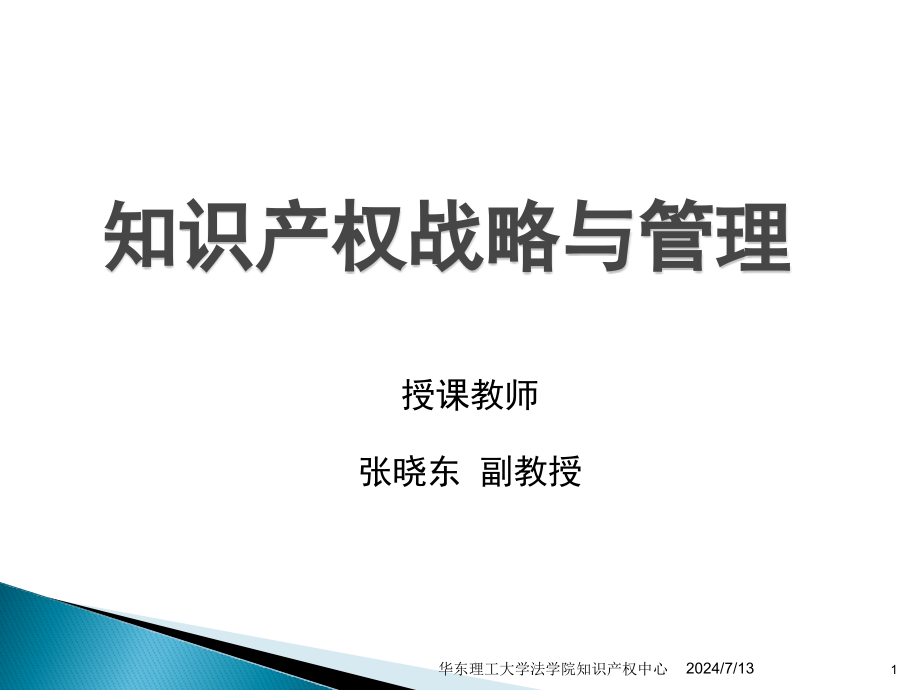 知识产权战略与管理

授课教师

张晓东 副教授

华东理工大学法学院知识产权中心 2024/7/13 1